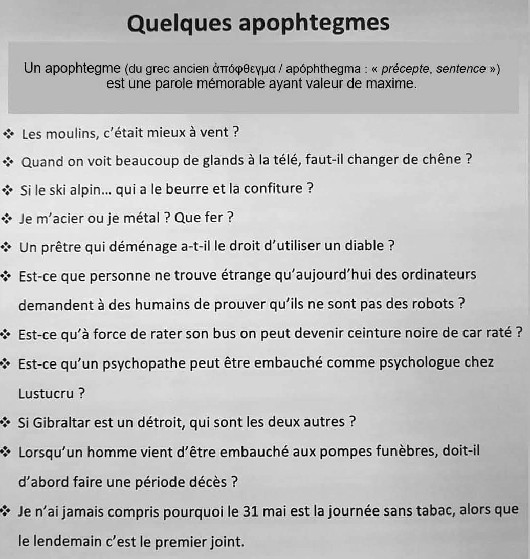 Quelques apophtegmes

Un apophtegme (du grec ancien ἀπόφθεγμα / apóphthegma : « précepte, sentence ») est une parole mémorable ayant valeur de maxime.

❖ Les moulins, c'était mieux à vent ?

❖ Quand on voit beaucoup de glands à la télé, faut-il changer de chêne ?

❖ Si le ski alpin... qui a le beurre et la confiture ?

❖ Je m'acier ou je métal ? Que fer ?

❖ Un prêtre qui déménage a-t-il le droit d'utiliser un diable ?

❖ Est-ce que personne ne trouve étrange qu'aujourd'hui des ordinateurs demandent à des humains de prouver qu'ils ne sont pas des robots ?

❖ Est-ce qu'à force de rater son bus on peut devenir ceinture noire de car raté ?

❖ Est-ce qu'un psychopathe peut être embauché comme psychologue chez Lustucru ?

❖ Si Gibraltar est un détroit, qui sont les deux autres ?

❖ Lorsqu'un homme vient d'être embauché aux pompes funèbres, doit-il d'abord faire une période décès ?

❖ Je n'ai jamais compris pourquoi le 31 mai est la journée sans tabac, alors que le lendemain c'est le premier joint.